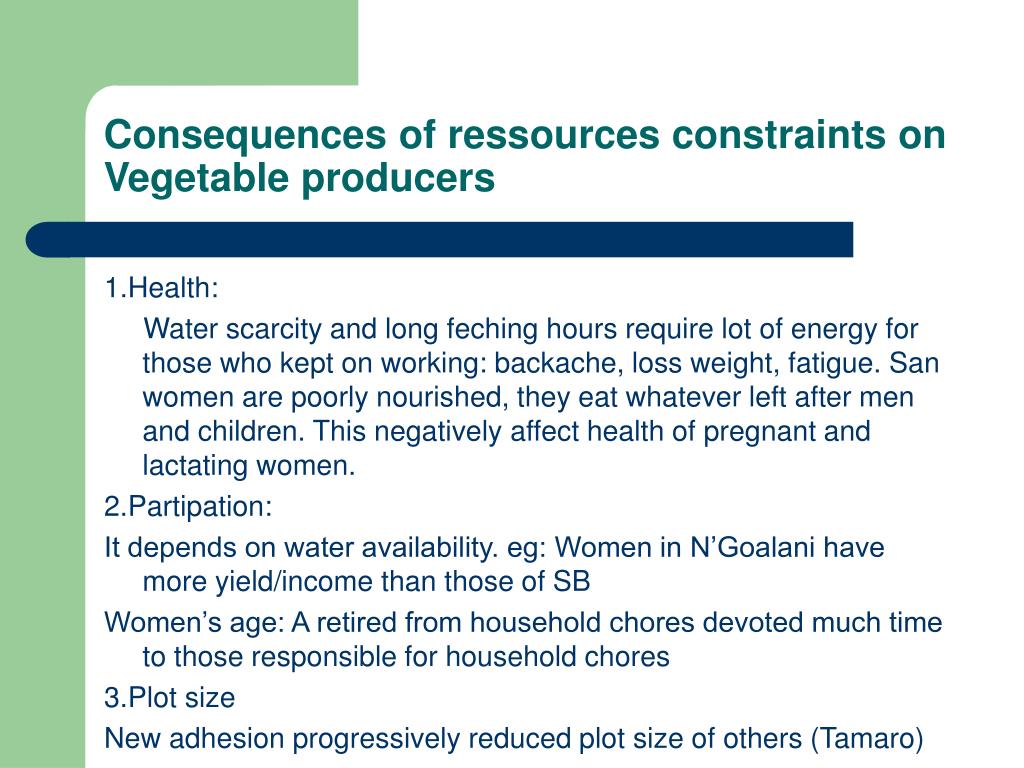 Consequences of ressources constraints on Vegetable producers

1.Health:

Water scarcity and long feching hours require lot of energy for those who kept on working: backache, loss weight, fatigue. San women are poorly nourished, they eat whatever left after men and children. This negatively affect health of pregnant and lactating women.

2.Partipation:

It depends on water availability. eg: Women in N'Goalani have more yield/income than those of SB

Women's age: A retired from household chores devoted much time to those responsible for household chores

3.Plot size

New adhesion progressively reduced plot size of others (Tamaro)